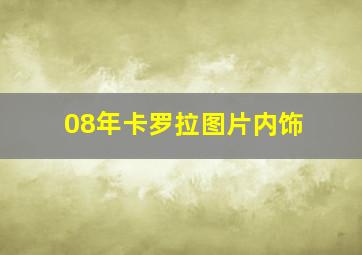 08年卡罗拉图片内饰